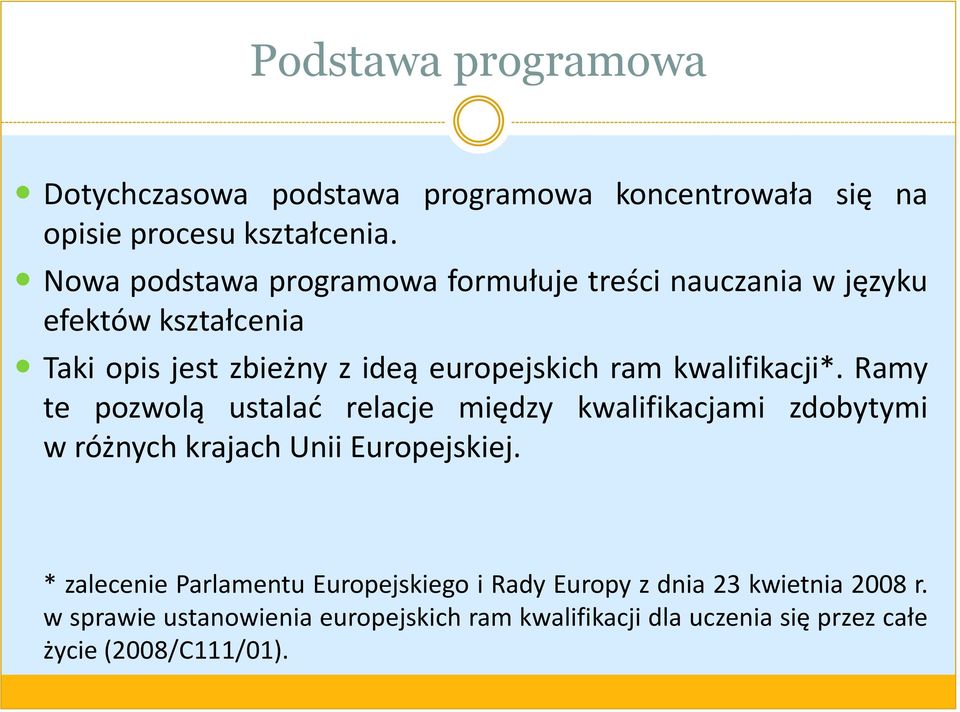 Podstawa programowa

Dotychczasowa podstawa programowa koncentrowała się na opisie procesu kształcenia.

Nowa podstawa programowa formułuje treści nauczania w języku efektów kształcenia

Taki opis jest zbieżny z ideą europejskich ram kwalifikacji*. Ramy te pozwolą ustalać relacje między kwalifikacjami zdobytymi w różnych krajach Unii Europejskiej.

* zalecenie Parlamentu Europejskiego i Rady Europy z dnia 23 kwietnia 2008 r. w sprawie ustanowienia europejskich ram kwalifikacji dla uczenia się przez całe życie (2008/C111/01).